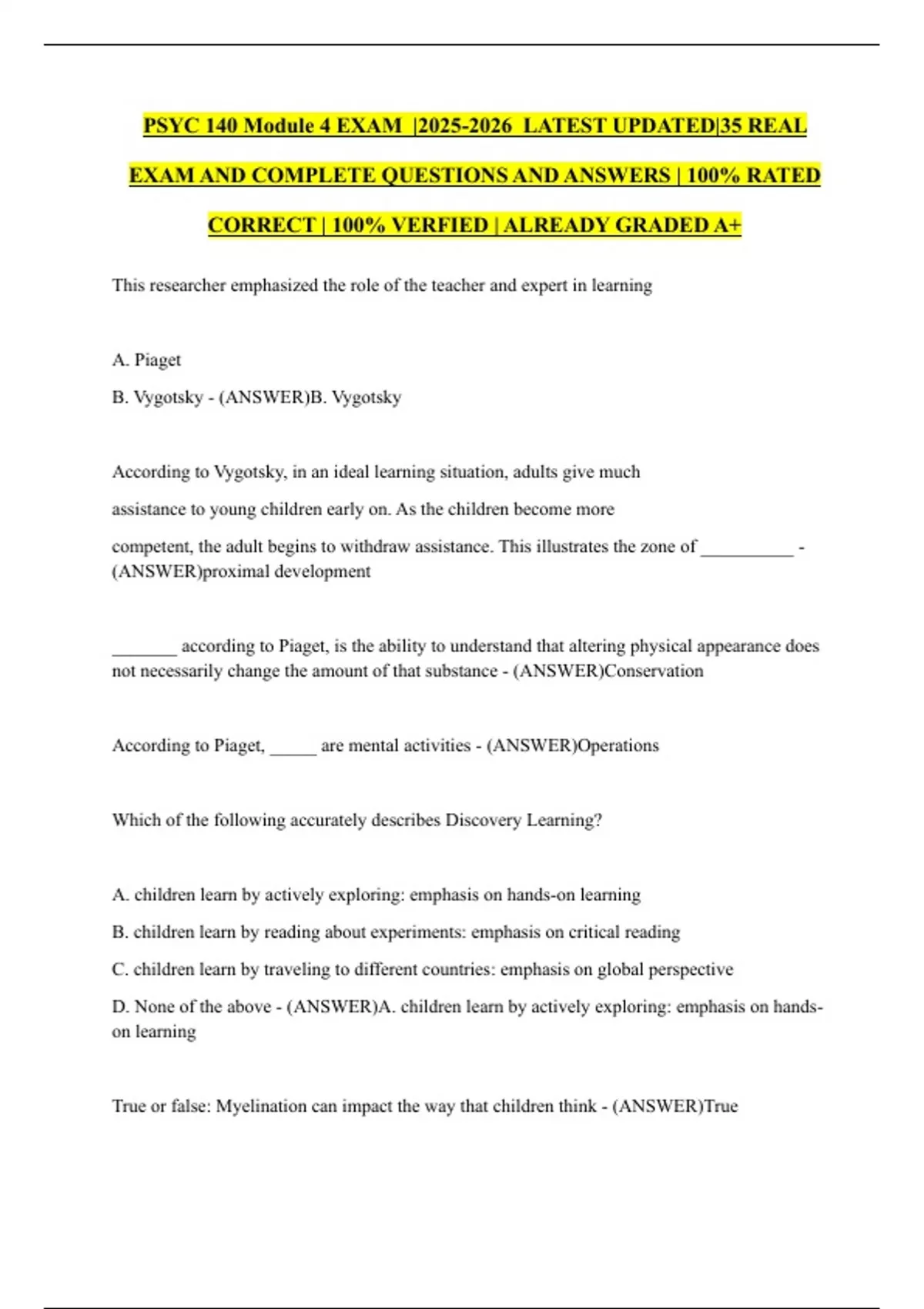 PSYC 140 Module 4 EXAM |2025-2026 LATEST UPDATED|35 REAL EXAM AND COMPLETE QUESTIONS AND ANSWERS | 100% RATED CORRECT | 100% VERFIED | ALREADY GRADED A+

This researcher emphasized the role of the teacher and expert in learning

A. Piaget

B. Vygotsky - (ANSWER)B. Vygotsky

According to Vygotsky, in an ideal learning situation, adults give much assistance to young children early on. As the children become more competent, the adult begins to withdraw assistance. This illustrates the zone of ____ - (ANSWER)proximal development

____ according to Piaget, is the ability to understand that altering physical appearance does not necessarily change the amount of that substance - (ANSWER)Conservation

According to Piaget, ____ are mental activities - (ANSWER)Operations

Which of the following accurately describes Discovery Learning?

A. children learn by actively exploring: emphasis on hands-on learning

B. children learn by reading about experiments: emphasis on critical reading

C. children learn by traveling to different countries: emphasis on global perspective

D. None of the above - (ANSWER)A. children learn by actively exploring: emphasis on hands-on learning

True or false: Myelination can impact the way that children think - (ANSWER)True